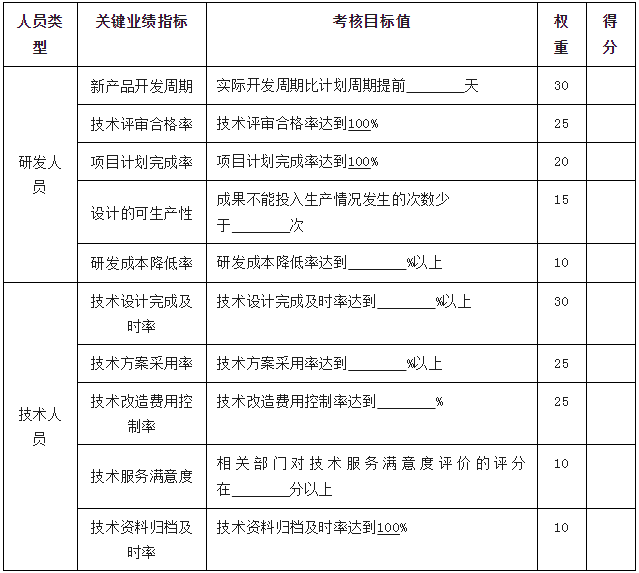 | 人员类型 | 关键业绩指标 | 考核目标值 | 权重 | 得分 |
|---|---|---|---|---|
| 研发人员 | 新产品开发周期 | 实际开发周期比计划周期提前________天 | 30 | |
| | 技术评审合格率 | 技术评审合格率达到100% | 25 | |
| | 项目计划完成率 | 项目计划完成率达到100% | 20 | |
| | 设计的可生产性 | 成果不能投入生产情况发生的次数少于________次 | 15 | |
| | 研发成本降低率 | 研发成本降低率达到________%以上 | 10 | |
| 技术人员 | 技术设计完成及时率 | 技术设计完成及时率达到________%以上 | 30 | |
| | 技术方案采用率 | 技术方案采用率达到________%以上 | 25 | |
| | 技术改造费用控制率 | 技术改造费用控制率达到________% | 25 | |
| | 技术服务满意度 | 相关部门对技术服务满意度评价的评分在________分以上 | 10 | |
| | 技术资料归档及时率 | 技术资料归档及时率达到100% | 10 | |